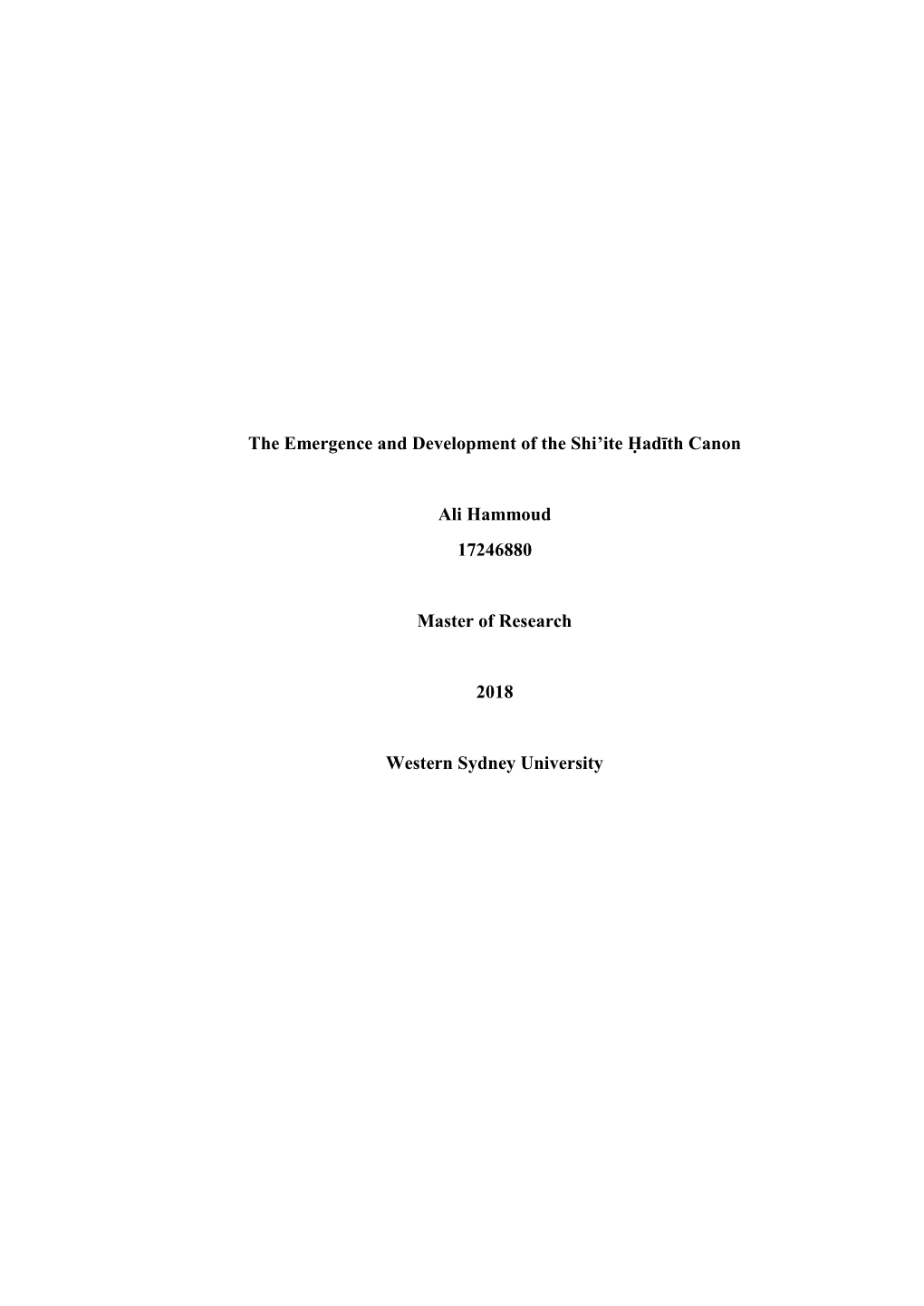 The Emergence and Development of the Shi’ite Ḥadīth Canon

Ali Hammoud

17246880

Master of Research

2018

Western Sydney University